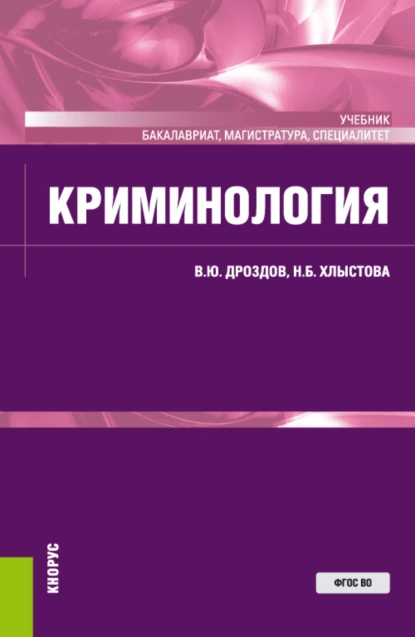 УЧЕБНИК
БАКАЛАВРИАТ, МАГИСТРАТУРА, СПЕЦИАЛИТЕТ

КРИМИНОЛОГИЯ

В.Ю. ДРОЗДОВ, Н.Б. ХЛЫСТОВА

КНОРУС

ФГОС ВО